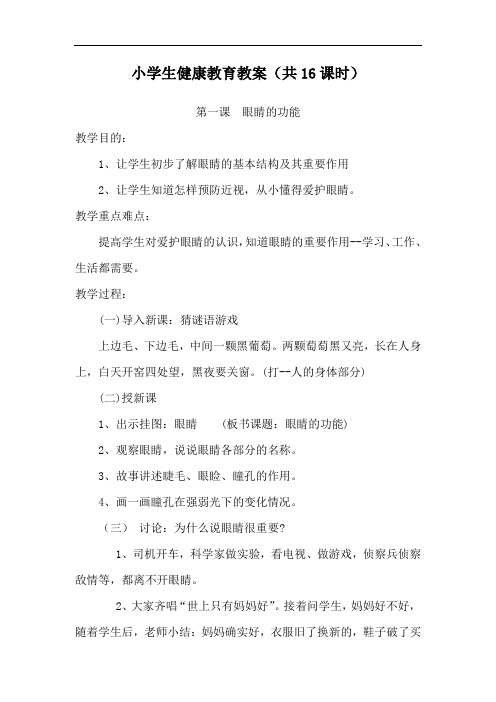 小学生健康教育教案（共16课时）

第一课　眼睛的功能

教学目的：

1、让学生初步了解眼睛的基本结构及其重要作用

2、让学生知道怎样预防近视，从小懂得爱护眼睛。

教学重点难点：

提高学生对爱护眼睛的认识，知道眼睛的重要作用--学习、工作、生活都需要。

教学过程：

(一)导入新课：猜谜语游戏

上边毛、下边毛，中间一颗黑葡萄。两颗葡萄黑又亮，长在人身上，白天开窗四处望，黑夜要关窗。(打--人的身体部分)

(二)授新课

1、出示挂图：眼睛　　(板书课题：眼睛的功能)

2、观察眼睛，说说眼睛各部分的名称。

3、故事讲述睫毛、眼睑、瞳孔的作用。

4、画一画瞳孔在强弱光下的变化情况。

（三）　讨论：为什么说眼睛很重要?

1、司机开车，科学家做实验，看电视、做游戏，侦察兵侦察敌情等，都离不开眼睛。

2、大家齐唱“世上只有妈妈好”。接着问学生，妈妈好不好，随着学生后，老师小结：妈妈确实好，衣服旧了换新的，鞋子破了买